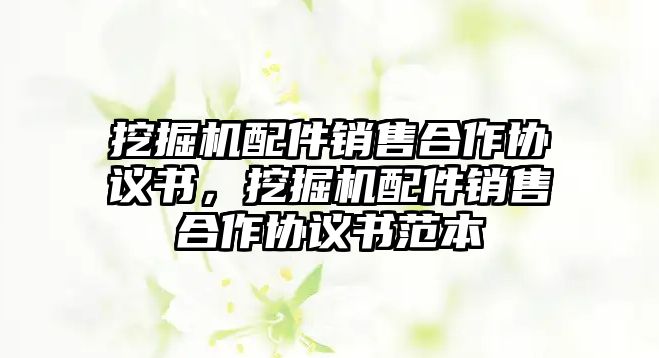 挖掘机配件销售合作协议书，挖掘机配件销售合作协议书范本